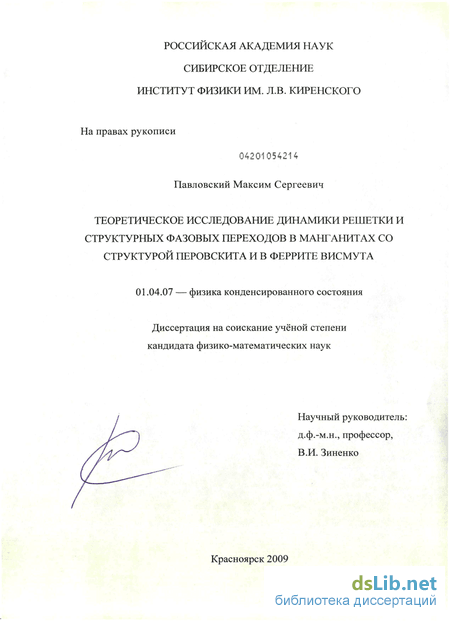 РОССИЙСКАЯ АКАДЕМИЯ НАУК
СИБИРСКОЕ ОТДЕЛЕНИЕ
ИНСТИТУТ ФИЗИКИ ИМ. Л.В. КИРЕНСКОГО

На правах рукописи

04201054214

Павловский Максим Сергеевич

ТЕОРЕТИЧЕСКОЕ ИССЛЕДОВАНИЕ ДИНАМИКИ РЕШЕТКИ И СТРУКТУРНЫХ ФАЗОВЫХ ПЕРЕХОДОВ В МАНГАНИТАХ СО СТРУКТУРОЙ ПЕРОВСКИТА И В ФЕРРИТЕ ВИСМУТА

01.04.07 — физика конденсированного состояния

Диссертация на соискание учёной степени
кандидата физико-математических наук

Научный руководитель:
д.ф.-м.н., профессор,
В.И. Зиненко

Красноярск 2009

dsLib.net
библиотека диссертаций